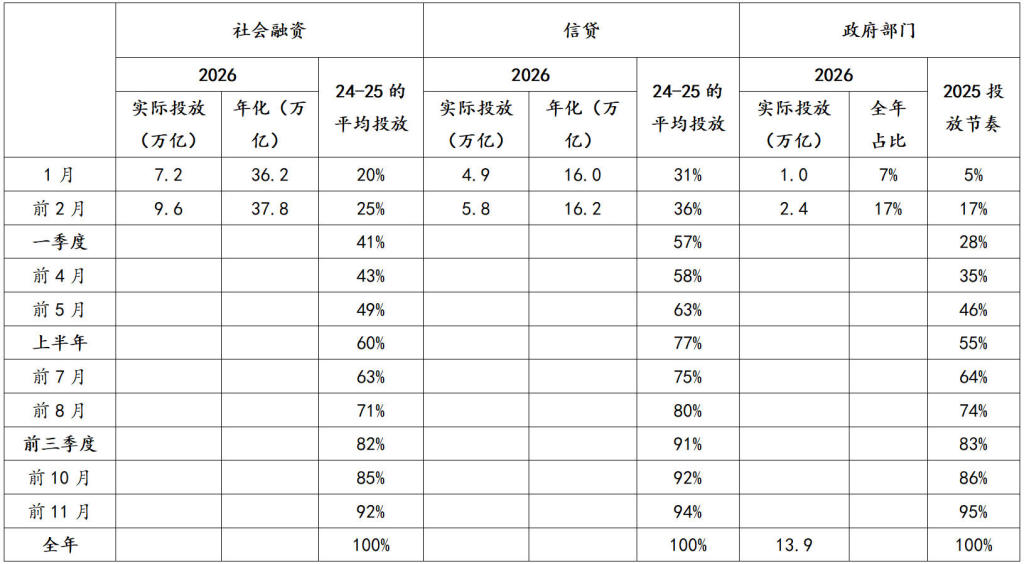 |  | 社会融资 |  |  | 信贷 |  |  | 政府部门 |  |  |
|---|---|---|---|---|---|---|---|---|---|
|  | 2026 |  | 24-25的平均投放 | 2026 |  | 24-25的平均投放 | 2026 |  | 2025投放节奏 |
|  | 实际投放（万亿） | 年化（万亿） |  | 实际投放（万亿） | 年化（万亿） |  | 实际投放（万亿） | 全年占比 |  |
| 1月 | 7.2 | 36.2 | 20% | 4.9 | 16.0 | 31% | 1.0 | 7% | 5% |
| 前2月 | 9.6 | 37.8 | 25% | 5.8 | 16.2 | 36% | 2.4 | 17% | 17% |
| 一季度 |  |  | 41% |  |  | 57% |  |  | 28% |
| 前4月 |  |  | 43% |  |  | 58% |  |  | 35% |
| 前5月 |  |  | 49% |  |  | 63% |  |  | 46% |
| 上半年 |  |  | 60% |  |  | 77% |  |  | 55% |
| 前7月 |  |  | 63% |  |  | 75% |  |  | 64% |
| 前8月 |  |  | 71% |  |  | 80% |  |  | 74% |
| 前三季度 |  |  | 82% |  |  | 91% |  |  | 83% |
| 前10月 |  |  | 85% |  |  | 92% |  |  | 86% |
| 前11月 |  |  | 92% |  |  | 94% |  |  | 95% |
| 全年 |  |  | 100% |  |  | 100% | 13.9 |  | 100% |